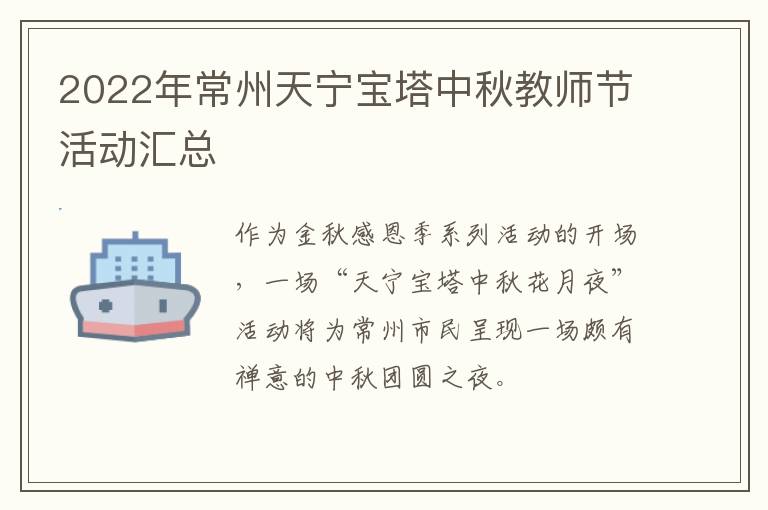 2022年常州天宁宝塔中秋教师节活动汇总

作为金秋感恩季系列活动的开场，一场“天宁宝塔中秋花月夜”活动将为常州市民呈现一场颇有禅意的中秋团圆之夜。